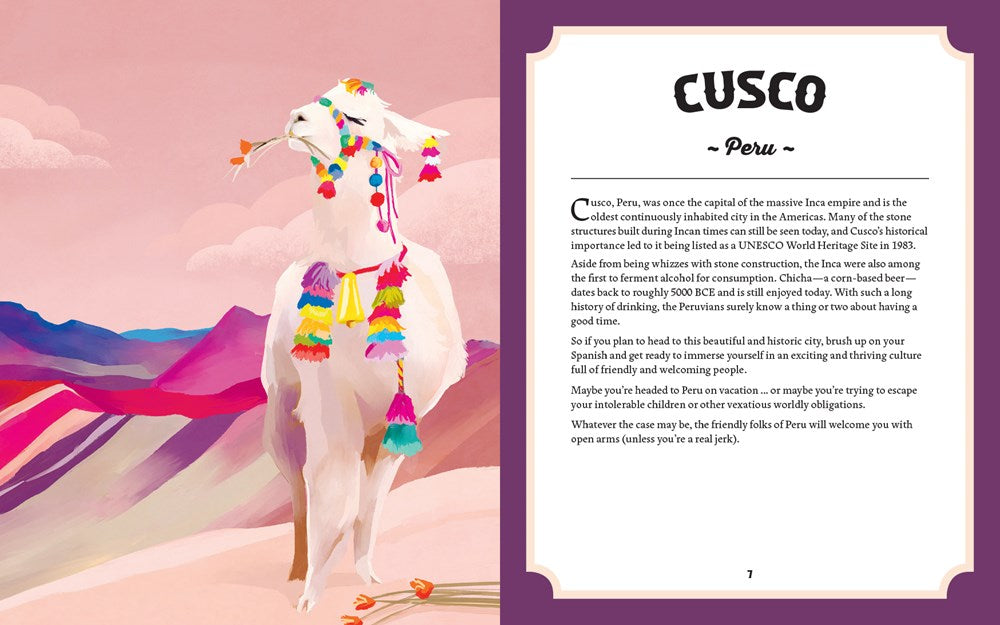 CUSCO

~ Peru ~

Cusco, Peru, was once the capital of the massive Inca empire and is the oldest continuously inhabited city in the Americas. Many of the stone structures built during Incan times can still be seen today, and Cusco's historical importance led to it being listed as a UNESCO World Heritage Site in 1983.

Aside from being whizzes with stone construction, the Inca were also among the first to ferment alcohol for consumption. Chicha—a corn-based beer—dates back to roughly 5000 BCE and is still enjoyed today. With such a long history of drinking, the Peruvians surely know a thing or two about having a good time.

So if you plan to head to this beautiful and historic city, brush up on your Spanish and get ready to immerse yourself in an exciting and thriving culture full of friendly and welcoming people.

Maybe you're headed to Peru on vacation ... or maybe you're trying to escape your intolerable children or other vexatious worldly obligations.

Whatever the case may be, the friendly folks of Peru will welcome you with open arms (unless you're a real jerk).

7